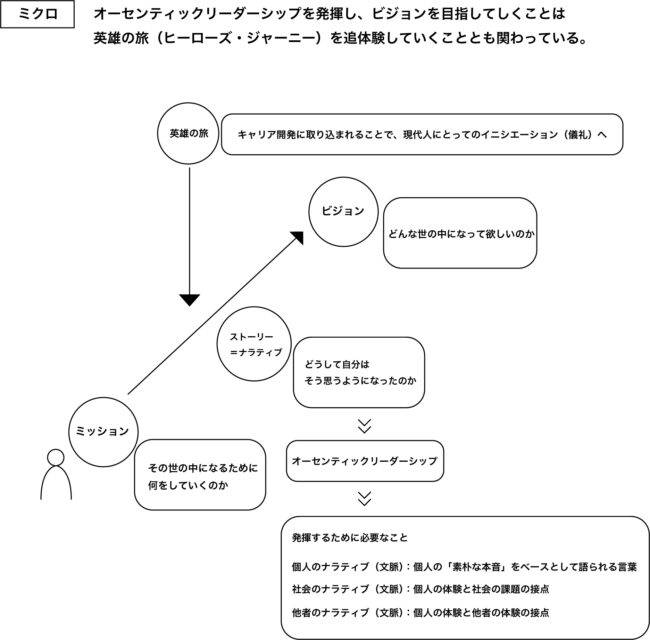 ミクロ

オーセンティックリーダーシップを発揮し、ビジョンを目指してしくことは
英雄の旅（ヒーローズ・ジャーニー）を追体験していくこととも関わっている。

英雄の旅

キャリア開発に取り込まれることで、現代人にとってのイニシエーション（儀礼）へ

ビジョン

どんな世の中になって欲しいのか

ストーリー
＝ナラティブ

どうして自分は
そう思うようになったのか

ミッション

その世の中になるために
何をしていくのか

オーセンティックリーダーシップ

発揮するために必要なこと

個人のナラティブ（文脈）：個人の「素朴な本音」をベースとして語られる言葉

社会のナラティブ（文脈）：個人の体験と社会の課題の接点

他者のナラティブ（文脈）：個人の体験と他者の体験の接点